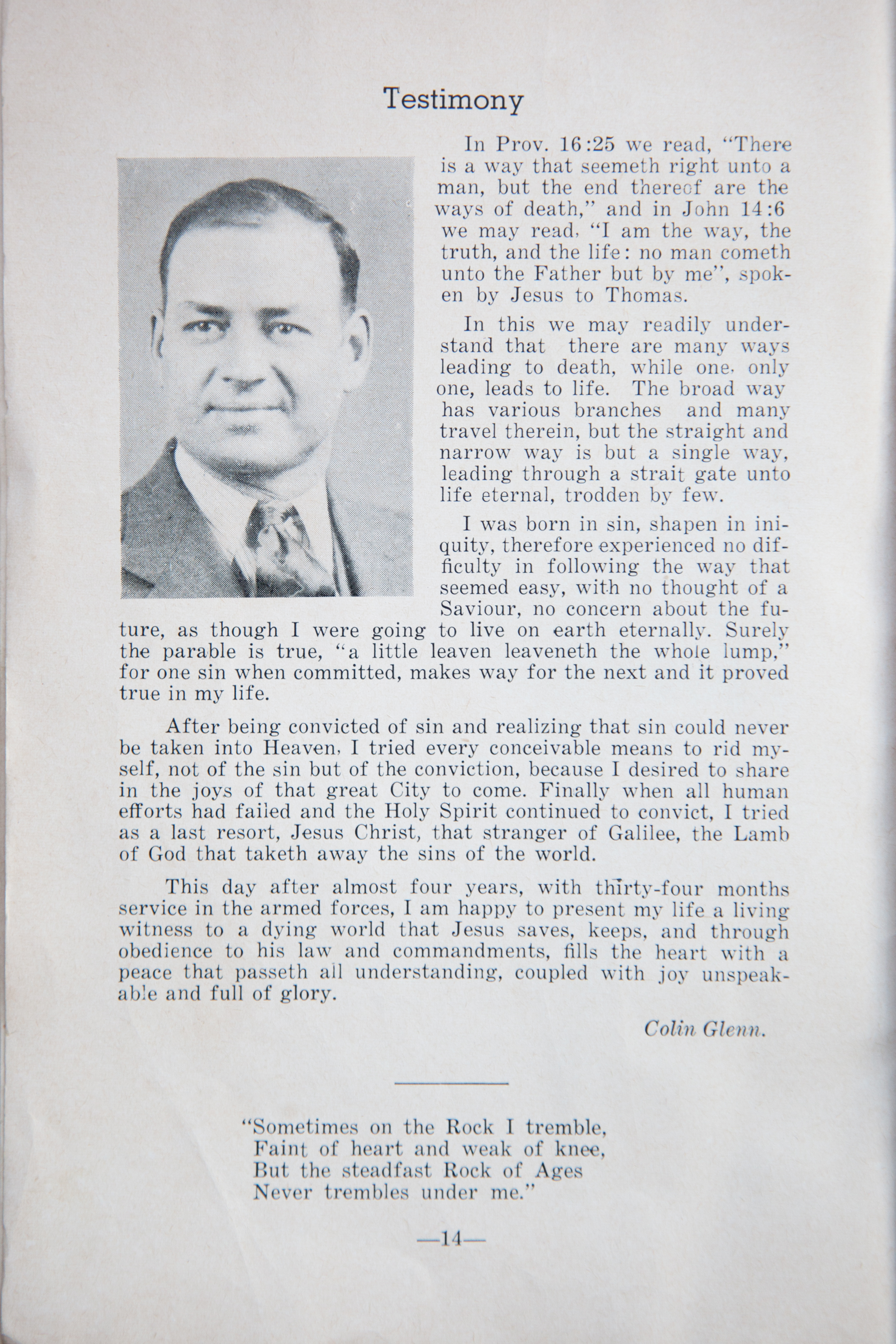 Testimony

In Prov. 16:25 we read, "There is a way that seemeth right unto a man, but the end thereof are the ways of death," and in John 14:6 we may read, "I am the way, the truth, and the life: no man cometh unto the Father but by me", spoken by Jesus to Thomas.

In this we may readily understand that there are many ways leading to death, while one, only one, leads to life. The broad way has various branches and many travel therein, but the straight and narrow way is but a single way, leading through a strait gate unto life eternal, trodden by few.

I was born in sin, shapen in iniquity, therefore experienced no difficulty in following the way that seemed easy, with no thought of a Saviour, no concern about the future, as though I were going to live on earth eternally. Surely the parable is true, "a little leaven leaveneth the whole lump," for one sin when committed, makes way for the next and it proved true in my life.

After being convicted of sin and realizing that sin could never be taken into Heaven, I tried every conceivable means to rid myself, not of the sin but of the conviction, because I desired to share in the joys of that great City to come. Finally when all human efforts had failed and the Holy Spirit continued to convict, I tried as a last resort, Jesus Christ, that stranger of Galilee, the Lamb of God that taketh away the sins of the world.

This day after almost four years, with thirty-four months service in the armed forces, I am happy to present my life a living witness to a dying world that Jesus saves, keeps, and through obedience to his law and commandments, fills the heart with a peace that passeth all understanding, coupled with joy unspeakable and full of glory.

Colin Glenn.

"Sometimes on the Rock I tremble,
Faint of heart and weak of knee,
But the steadfast Rock of Ages
Never trembles under me."

—14—